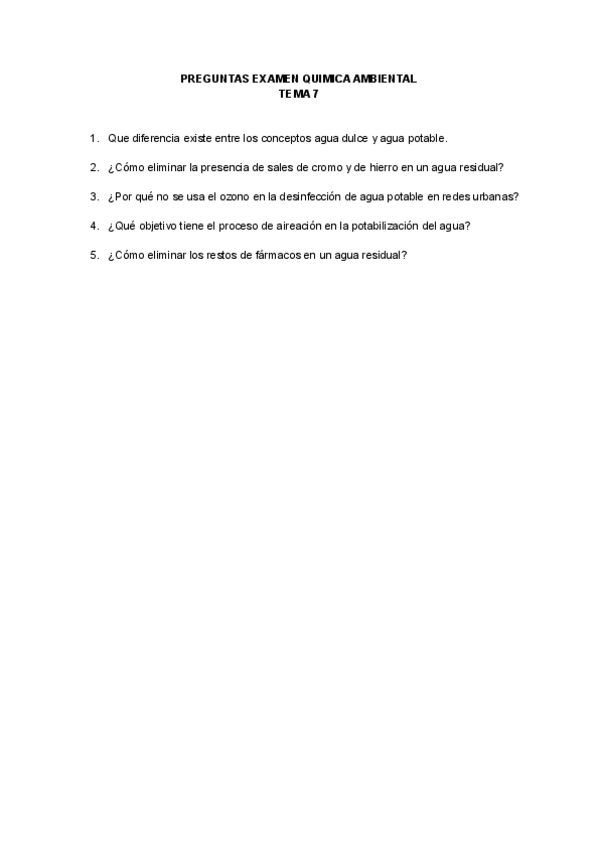 PREGUNTAS EXAMEN QUIMICA AMBIENTAL
TEMA 7

1. Que diferencia existe entre los conceptos agua dulce y agua potable.

2. ¿Cómo eliminar la presencia de sales de cromo y de hierro en un agua residual?

3. ¿Por qué no se usa el ozono en la desinfección de agua potable en redes urbanas?

4. ¿Qué objetivo tiene el proceso de aireación en la potabilización del agua?

5. ¿Cómo eliminar los restos de fármacos en un agua residual?